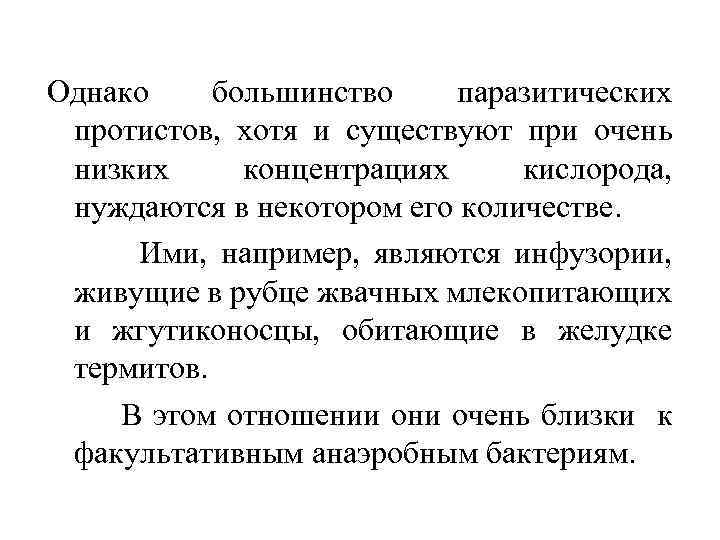 Однако большинство паразитических протистов, хотя и существуют при очень низких концентрациях кислорода, нуждаются в некотором его количестве.

Ими, например, являются инфузории, живущие в рубце жвачных млекопитающих и жгутиконосцы, обитающие в желудке термитов.

В этом отношении они очень близки к факультативным анаэробным бактериям.